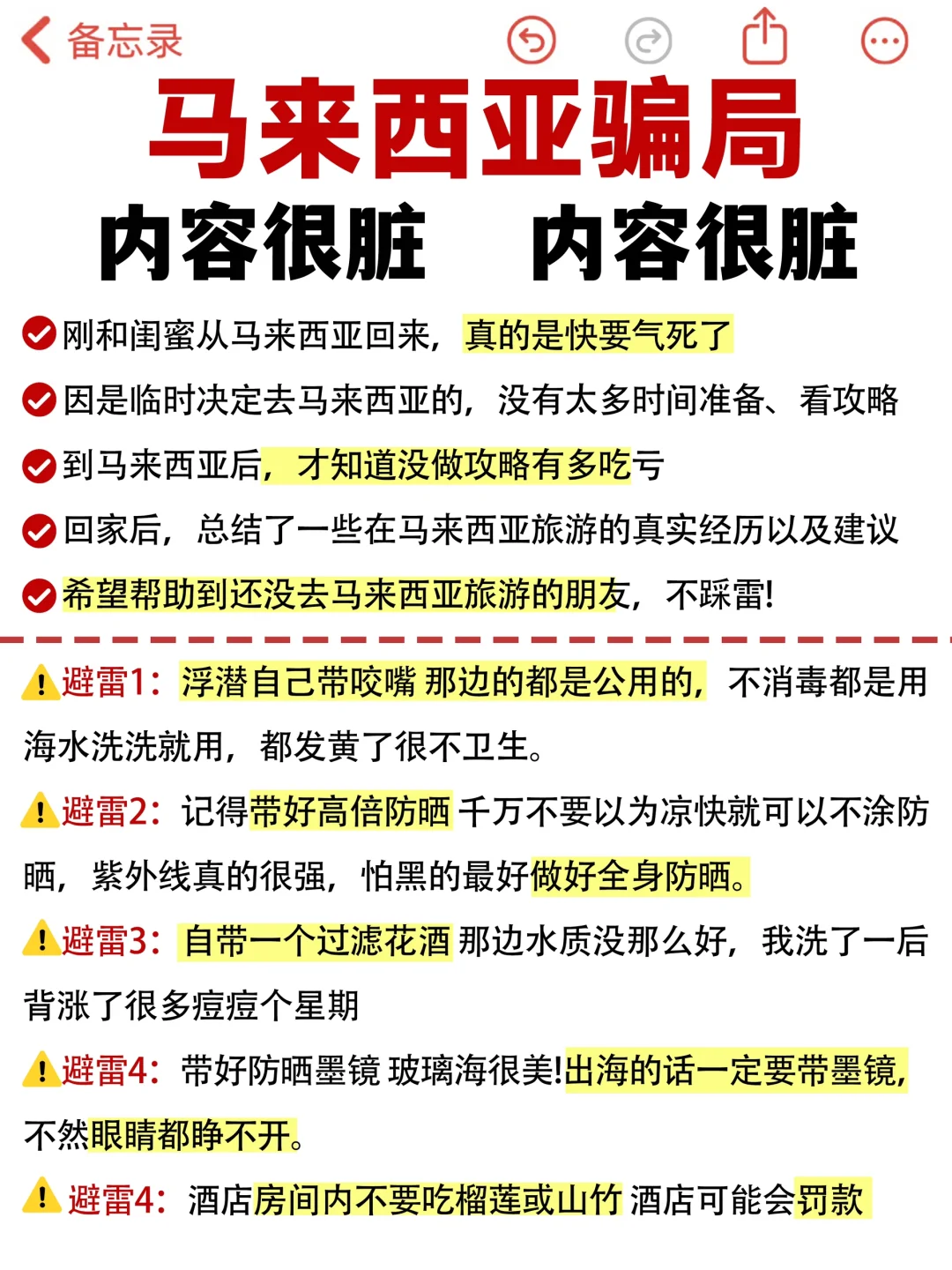 备忘录

马来西亚骗局

内容很脏　内容很脏

刚和闺蜜从马来西亚回来，真的是快要气死了

因是临时决定去马来西亚的，没有太多时间准备、看攻略

到马来西亚后，才知道没做攻略有多吃亏

回家后，总结了一些在马来西亚旅游的真实经历以及建议

希望帮助到还没去马来西亚旅游的朋友，不踩雷！

避雷1：浮潜自己带咬嘴 那边的都是公用的，不消毒都是用海水洗洗就用，都发黄了很不卫生。

避雷2：记得带好高倍防晒 千万不要以为凉快就可以不涂防晒，紫外线真的很强，怕黑的最好做好全身防晒。

避雷3：自带一个过滤花洒 那边水质没那么好，我洗了一后背涨了很多痘痘个星期

避雷4：带好防晒墨镜 玻璃海很美！出海的话一定要带墨镜，不然眼睛都睁不开。

避雷4：酒店房间内不要吃榴莲或山竹 酒店可能会罚款